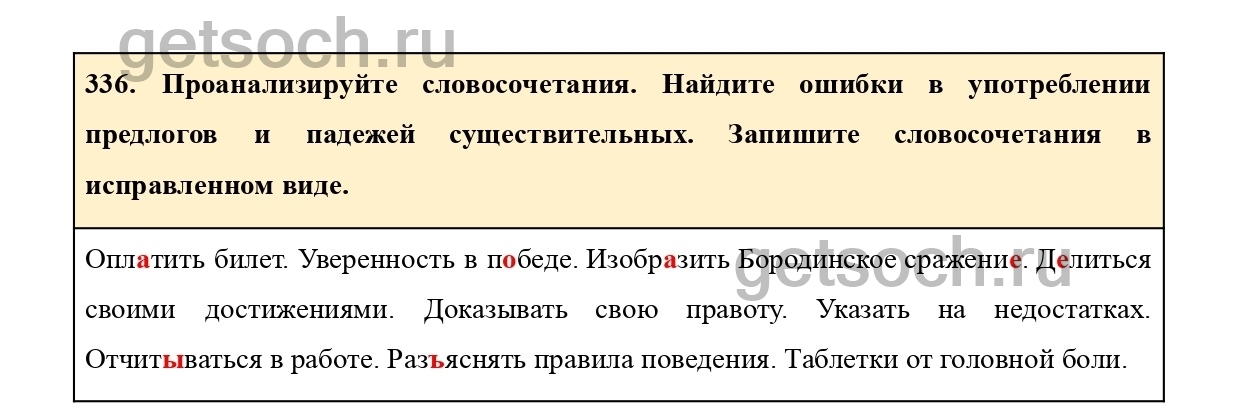 336. Проанализируйте словосочетания. Найдите ошибки в употреблении предлогов и падежей существительных. Запишите словосочетания в исправленном виде.

Оплатить билет. Уверенность в победе. Изобразить Бородинское сражение. Делиться своими достижениями. Доказывать свою правоту. Указать на недостатках. Отчитываться в работе. Разъяснять правила поведения. Таблетки от головной боли.

getsoch.ru